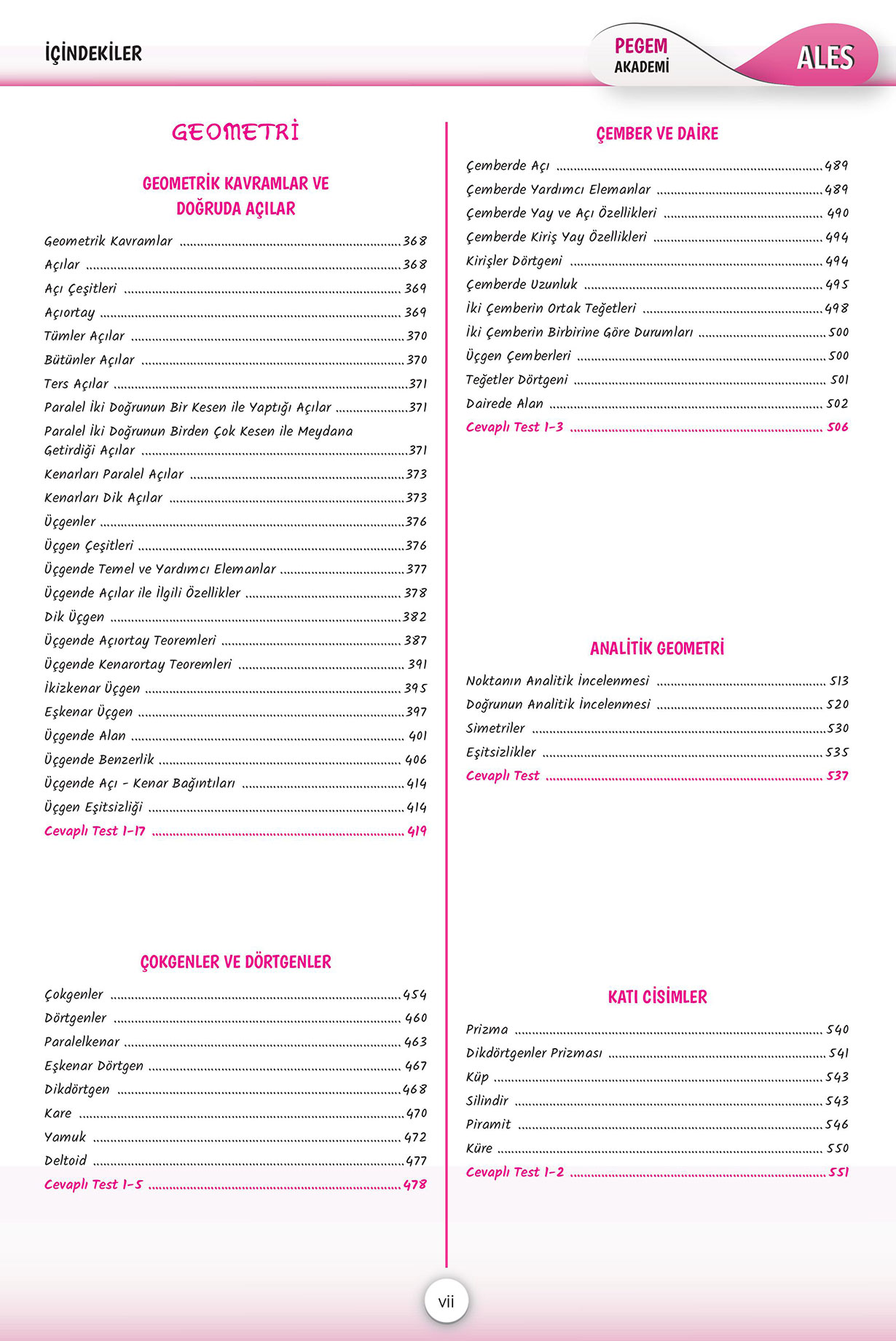 İÇİNDEKİLER

PEGEM AKADEMİ

ALES

GEOMETRİ

GEOMETRİK KAVRAMLAR VE DOĞRUDA AÇILAR

Geometrik Kavramlar ........ 368
Açılar ........ 368
Açı Çeşitleri ........ 369
Açıortay ........ 369
Tümler Açılar ........ 370
Bütünler Açılar ........ 370
Ters Açılar ........ 371
Paralel İki Doğrunun Bir Kesen ile Yaptığı Açılar ........ 371
Paralel İki Doğrunun Birden Çok Kesen ile Meydana Getirdiği Açılar ........ 371
Kenarları Paralel Açılar ........ 373
Kenarları Dik Açılar ........ 373
Üçgenler ........ 376
Üçgen Çeşitleri ........ 376
Üçgende Temel ve Yardımcı Elemanlar ........ 377
Üçgende Açılar ile İlgili Özellikler ........ 378
Dik Üçgen ........ 382
Üçgende Açıortay Teoremleri ........ 387
Üçgende Kenarortay Teoremleri ........ 391
İkizkenar Üçgen ........ 395
Eşkenar Üçgen ........ 397
Üçgende Alan ........ 401
Üçgende Benzerlik ........ 406
Üçgende Açı - Kenar Bağıntıları ........ 414
Üçgen Eşitsizliği ........ 414
Cevaplı Test 1-17 ........ 419

ÇOKGENLER VE DÖRTGENLER

Çokgenler ........ 454
Dörtgenler ........ 460
Paralelkenar ........ 463
Eşkenar Dörtgen ........ 467
Dikdörtgen ........ 468
Kare ........ 470
Yamuk ........ 472
Deltoid ........ 477
Cevaplı Test 1-5 ........ 478

ÇEMBER VE DAİRE

Çemberde Açı ........ 489
Çemberde Yardımcı Elemanlar ........ 489
Çemberde Yay ve Açı Özellikleri ........ 490
Çemberde Kiriş Yay Özellikleri ........ 494
Kirişler Dörtgeni ........ 494
Çemberde Uzunluk ........ 495
İki Çemberin Ortak Teğetleri ........ 498
İki Çemberin Birbirine Göre Durumları ........ 500
Üçgen Çemberleri ........ 500
Teğetler Dörtgeni ........ 501
Dairede Alan ........ 502
Cevaplı Test 1-3 ........ 506

ANALİTİK GEOMETRİ

Noktanın Analitik İncelenmesi ........ 513
Doğrunun Analitik İncelenmesi ........ 520
Simetriler ........ 530
Eşitsizlikler ........ 535
Cevaplı Test ........ 537

KATI CİSİMLER

Prizma ........ 540
Dikdörtgenler Prizması ........ 541
Küp ........ 543
Silindir ........ 543
Piramit ........ 546
Küre ........ 550
Cevaplı Test 1-2 ........ 551

vii